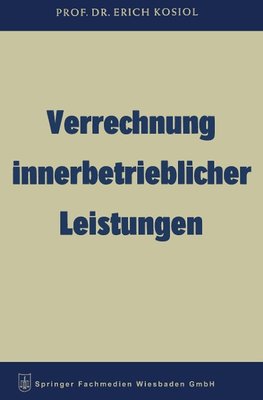 PROF. DR. ERICH KOSIOL

Verrechnung innerbetrieblicher Leistungen

Springer Fachmedien Wiesbaden GmbH